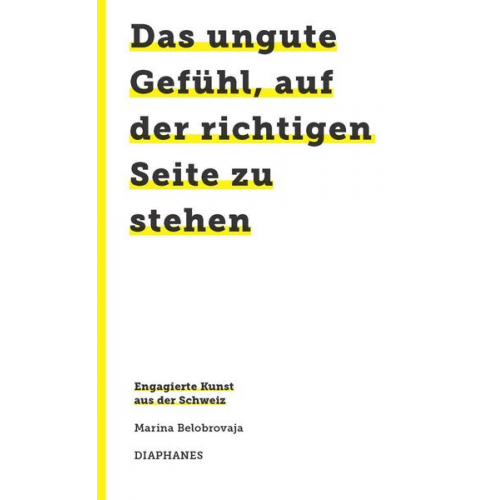 Das ungute Gefühl, auf der richtigen Seite zu stehen

Engagierte Kunst aus der Schweiz

Marina Belobrovaja

DIAPHANES